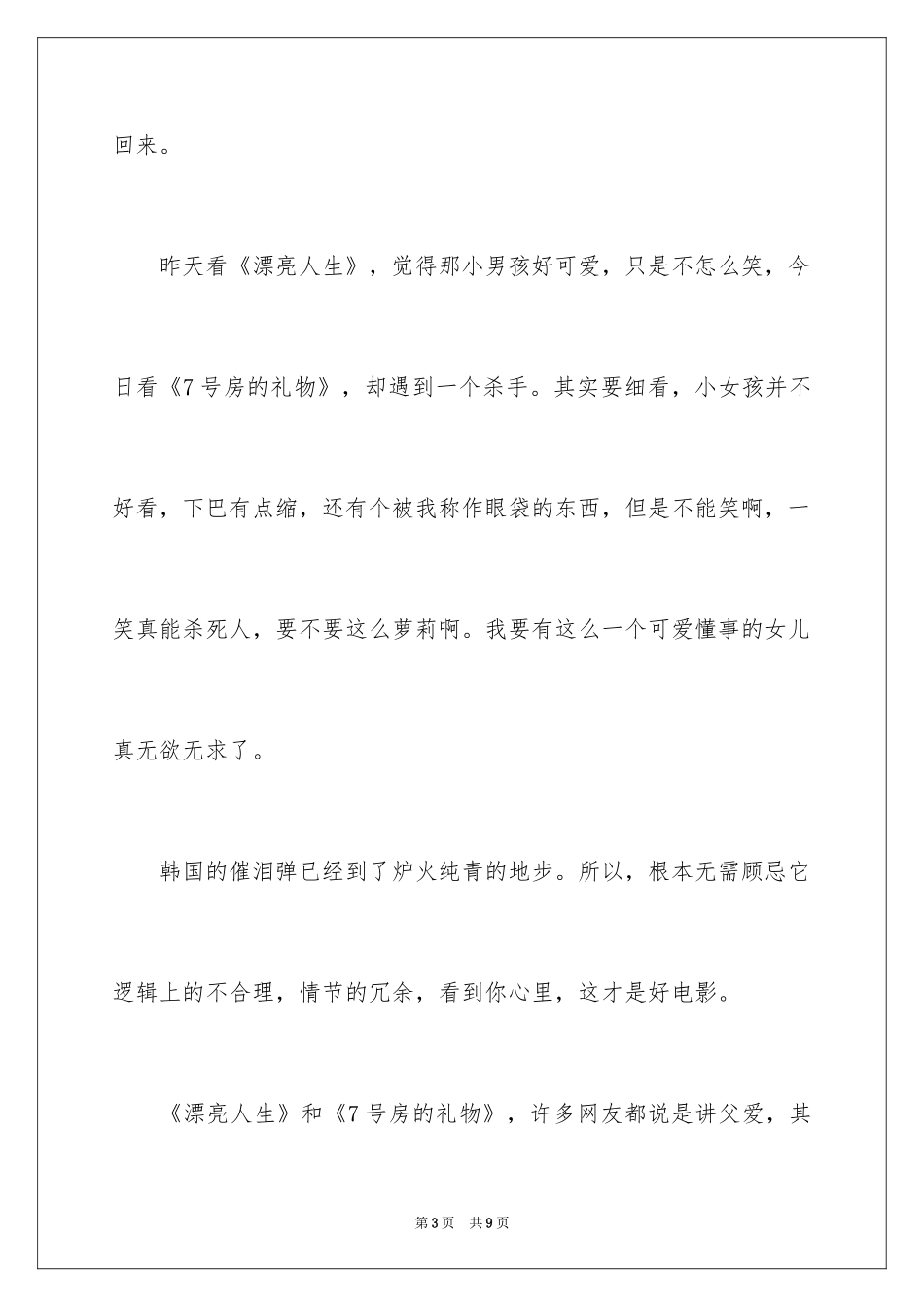 回来。

昨天看《漂亮人生》，觉得那小男孩好可爱，只是不怎么笑，今日看《7号房的礼物》，却遇到一个杀手。其实要细看，小女孩并不好看，下巴有点缩，还有个被我称作眼袋的东西，但是不能笑啊，一笑真能杀死人，要不要这么萝莉啊。我要有这么一个可爱懂事的女儿真无欲无求了。

韩国的催泪弹已经到了炉火纯青的地步。所以，根本无需顾忌它逻辑上的不合理，情节的冗余，看到你心里，这才是好电影。

《漂亮人生》和《7号房的礼物》，许多网友都说是讲父爱，其

第3页 共9页